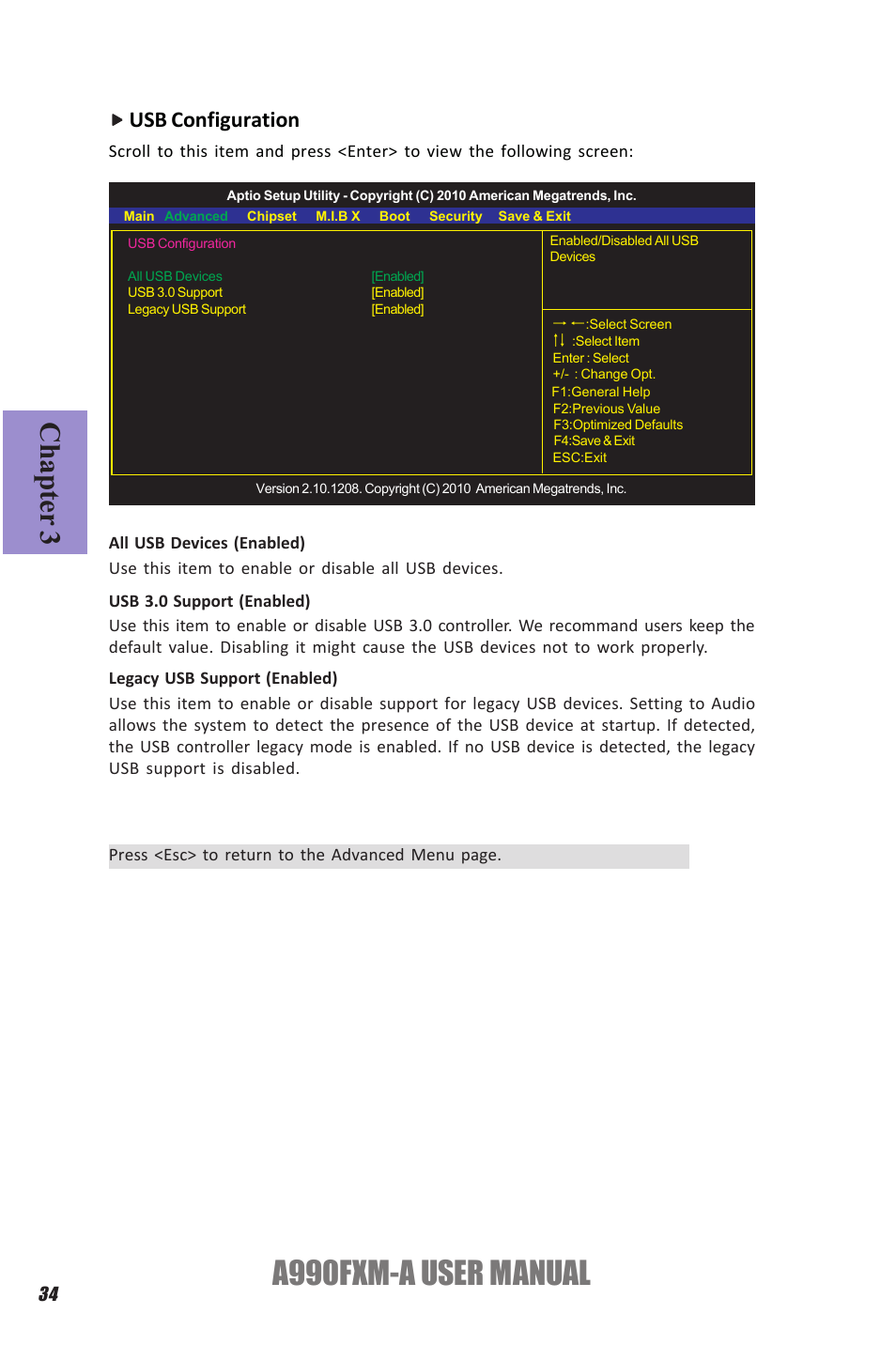 ▶ USB Configuration

Scroll to this item and press <Enter> to view the following screen:

Aptio Setup Utility - Copyright (C) 2010 American Megatrends, Inc.

Main Advanced Chipset M.I.B X Boot Security Save & Exit

USB Configuration

All USB Devices [Enabled]
USB 3.0 Support [Enabled]
Legacy USB Support [Enabled]

Enabled/Disabled All USB Devices

→ ←:Select Screen
↑↓ :Select Item
Enter : Select
+/- : Change Opt.
F1:General Help
F2:Previous Value
F3:Optimized Defaults
F4:Save & Exit
ESC:Exit

Version 2.10.1208. Copyright (C) 2010 American Megatrends, Inc.

Chapter 3

All USB Devices (Enabled)

Use this item to enable or disable all USB devices.

USB 3.0 Support (Enabled)

Use this item to enable or disable USB 3.0 controller. We recommand users keep the default value. Disabling it might cause the USB devices not to work properly.

Legacy USB Support (Enabled)

Use this item to enable or disable support for legacy USB devices. Setting to Audio allows the system to detect the presence of the USB device at startup. If detected, the USB controller legacy mode is enabled. If no USB device is detected, the legacy USB support is disabled.

Press <Esc> to return to the Advanced Menu page.

34

A990FXM-A USER MANUAL